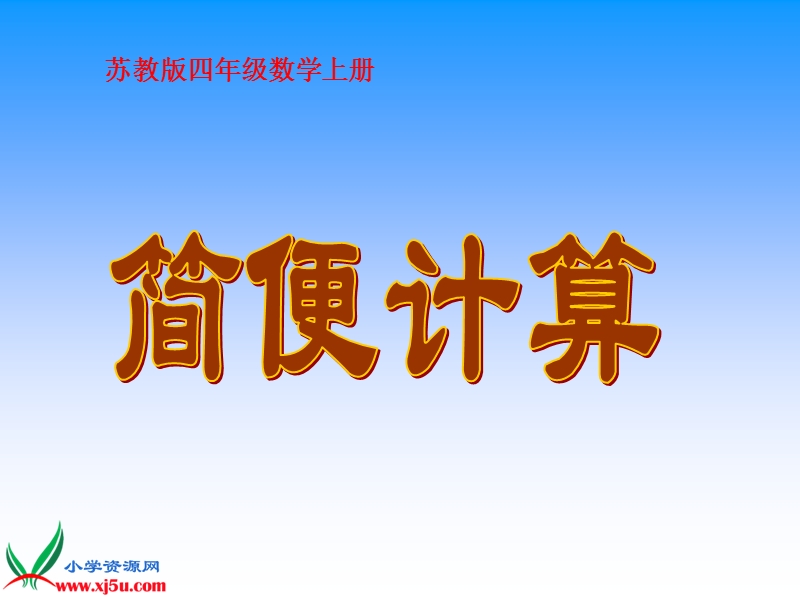 苏教版四年级数学上册

简便计算

小学资源网
www.xj5u.com